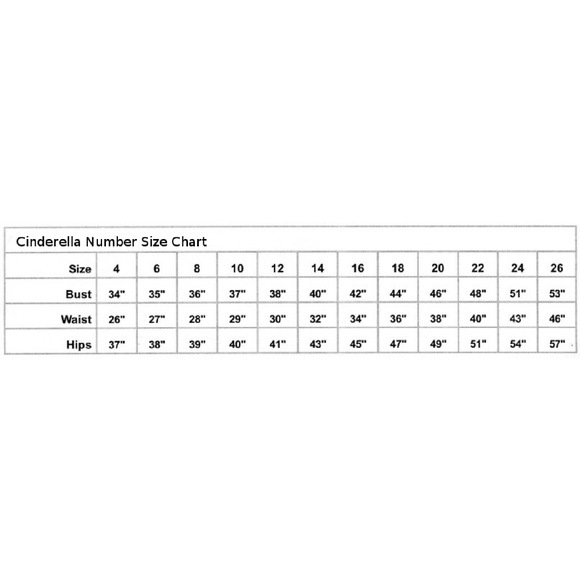 Cinderella Number Size Chart

| Size | 4 | 6 | 8 | 10 | 12 | 14 | 16 | 18 | 20 | 22 | 24 | 26 |
|---|---|---|---|---|---|---|---|---|---|---|---|---|
| Bust | 34" | 35" | 36" | 37" | 38" | 40" | 42" | 44" | 46" | 48" | 51" | 53" |
| Waist | 26" | 27" | 28" | 29" | 30" | 32" | 34" | 36" | 38" | 40" | 43" | 46" |
| Hips | 37" | 38" | 39" | 40" | 41" | 43" | 45" | 47" | 49" | 51" | 54" | 57" |